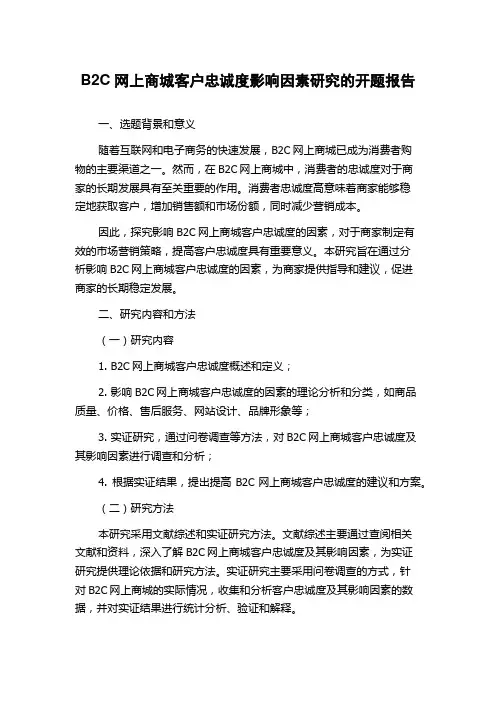 B2C 网上商城客户忠诚度影响因素研究的开题报告

一、选题背景和意义

随着互联网和电子商务的快速发展，B2C 网上商城已成为消费者购物的主要渠道之一。然而，在 B2C 网上商城中，消费者的忠诚度对于商家的长期发展具有至关重要的作用。消费者忠诚度高意味着商家能够稳定地获取客户，增加销售额和市场份额，同时减少营销成本。

因此，探究影响 B2C 网上商城客户忠诚度的因素，对于商家制定有效的市场营销策略，提高客户忠诚度具有重要意义。本研究旨在通过分析影响 B2C 网上商城客户忠诚度的因素，为商家提供指导和建议，促进商家的长期稳定发展。

二、研究内容和方法

（一）研究内容

1. B2C 网上商城客户忠诚度概述和定义；

2. 影响 B2C 网上商城客户忠诚度的因素的理论分析和分类，如商品质量、价格、售后服务、网站设计、品牌形象等；

3. 实证研究，通过问卷调查等方法，对 B2C 网上商城客户忠诚度及其影响因素进行调查和分析；

4. 根据实证结果，提出提高 B2C 网上商城客户忠诚度的建议和方案。

（二）研究方法

本研究采用文献综述和实证研究方法。文献综述主要通过查阅相关文献和资料，深入了解 B2C 网上商城客户忠诚度及其影响因素，为实证研究提供理论依据和研究方法。实证研究主要采用问卷调查的方式，针对 B2C 网上商城的实际情况，收集和分析客户忠诚度及其影响因素的数据，并对实证结果进行统计分析、验证和解释。